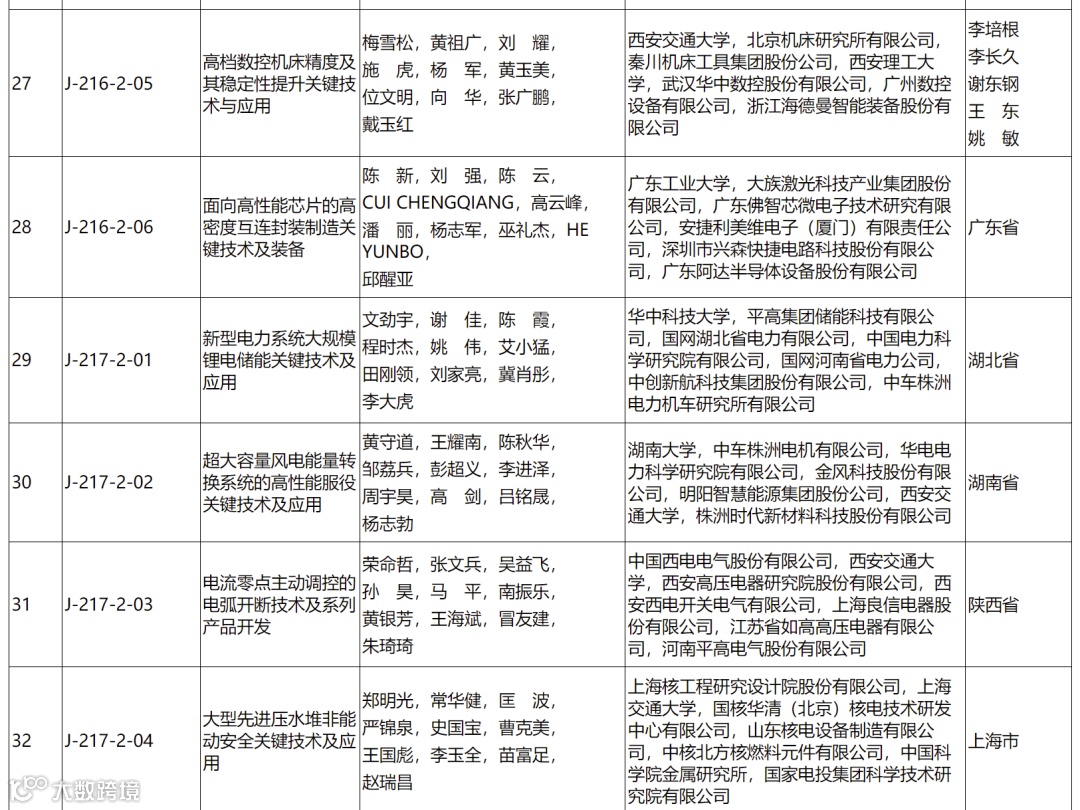 | 27 | J-216-2-05 | 高档数控机床精度及其稳定性提升关键技术与应用 | 梅雪松，黄祖广，刘　耀，施　虎，杨　军，黄玉美，位文明，向　华，张广鹏，戴玉红 | 西安交通大学，北京机床研究所有限公司，秦川机床工具集团股份公司，西安理工大学，武汉华中数控股份有限公司，广州数控设备有限公司，浙江海德曼智能装备股份有限公司 | 李培根 李长久 谢东钢 王　东 姚　敏 |
|---|---|---|---|---|---|
| 28 | J-216-2-06 | 面向高性能芯片的高密度互连封装制造关键技术及装备 | 陈　新，刘　强，陈　云，CUI CHENGQIANG，高云峰，潘　丽，杨志军，巫礼杰，HE YUNBO，邱醒亚 | 广东工业大学，大族激光科技产业集团股份有限公司，广东佛智芯微电子技术研究有限公司，安捷利美维电子（厦门）有限责任公司，深圳市兴森快捷电路科技股份有限公司，广东阿达半导体设备股份有限公司 | 广东省 |
| 29 | J-217-2-01 | 新型电力系统大规模锂电储能关键技术及应用 | 文劲宇，谢　佳，陈　霞，程时杰，姚　伟，艾小猛，田刚领，刘家亮，冀肖彤，李大虎 | 华中科技大学，平高集团储能科技有限公司，国网湖北省电力有限公司，中国电力科学研究院有限公司，国网河南省电力公司，中创新航科技集团股份有限公司，中车株洲电力机车研究所有限公司 | 湖北省 |
| 30 | J-217-2-02 | 超大容量风电能量转换系统的高性能服役关键技术及应用 | 黄守道，王耀南，陈秋华，邹荔兵，彭超义，李进泽，周宇昊，高　剑，吕铭晟，杨志勃 | 湖南大学，中车株洲电机有限公司，华电电力科学研究院有限公司，金风科技股份有限公司，明阳智慧能源集团股份公司，西安交通大学，株洲时代新材料科技股份有限公司 | 湖南省 |
| 31 | J-217-2-03 | 电流零点主动调控的电弧开断技术及系列产品开发 | 荣命哲，张文兵，吴益飞，孙　昊，马　平，南振乐，黄银芳，王海斌，冒友建，朱琦琦 | 中国西电电气股份有限公司，西安交通大学，西安高压电器研究院股份有限公司，西安西电开关电气有限公司，上海良信电器股份有限公司，江苏省如高高压电器有限公司，河南平高电气股份有限公司 | 陕西省 |
| 32 | J-217-2-04 | 大型先进压水堆非能动安全关键技术及应用 | 郑明光，常华健，匡　波，严锦泉，史国宝，曹克美，王国彪，李玉全，苗富足，赵瑞昌 | 上海核工程研究设计院股份有限公司，上海交通大学，国核华清（北京）核电技术研发中心有限公司，山东核电设备制造有限公司，中核北方核燃料元件有限公司，中国科学院金属研究所，国家电投集团科学技术研究院有限公司 | 上海市 |

大数跨境